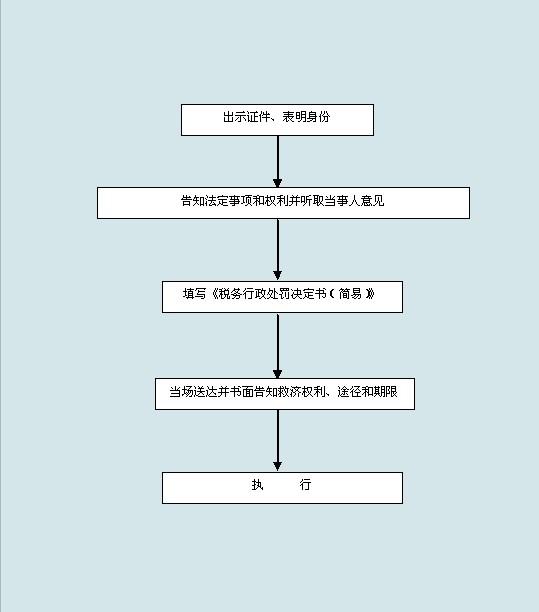 出示证件、表明身份

告知法定事项和权利并听取当事人意见

填写《税务行政处罚决定书（简易）》

当场送达并书面告知救济权利、途径和期限

执　　行